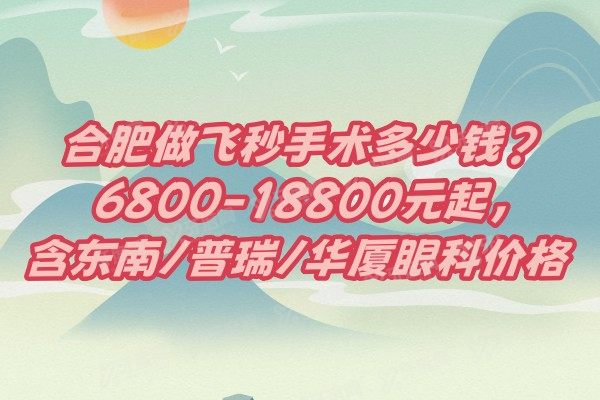 合肥做飞秒手术多少钱？
6800-18800元起，
含东南/普瑞/华厦眼科价格